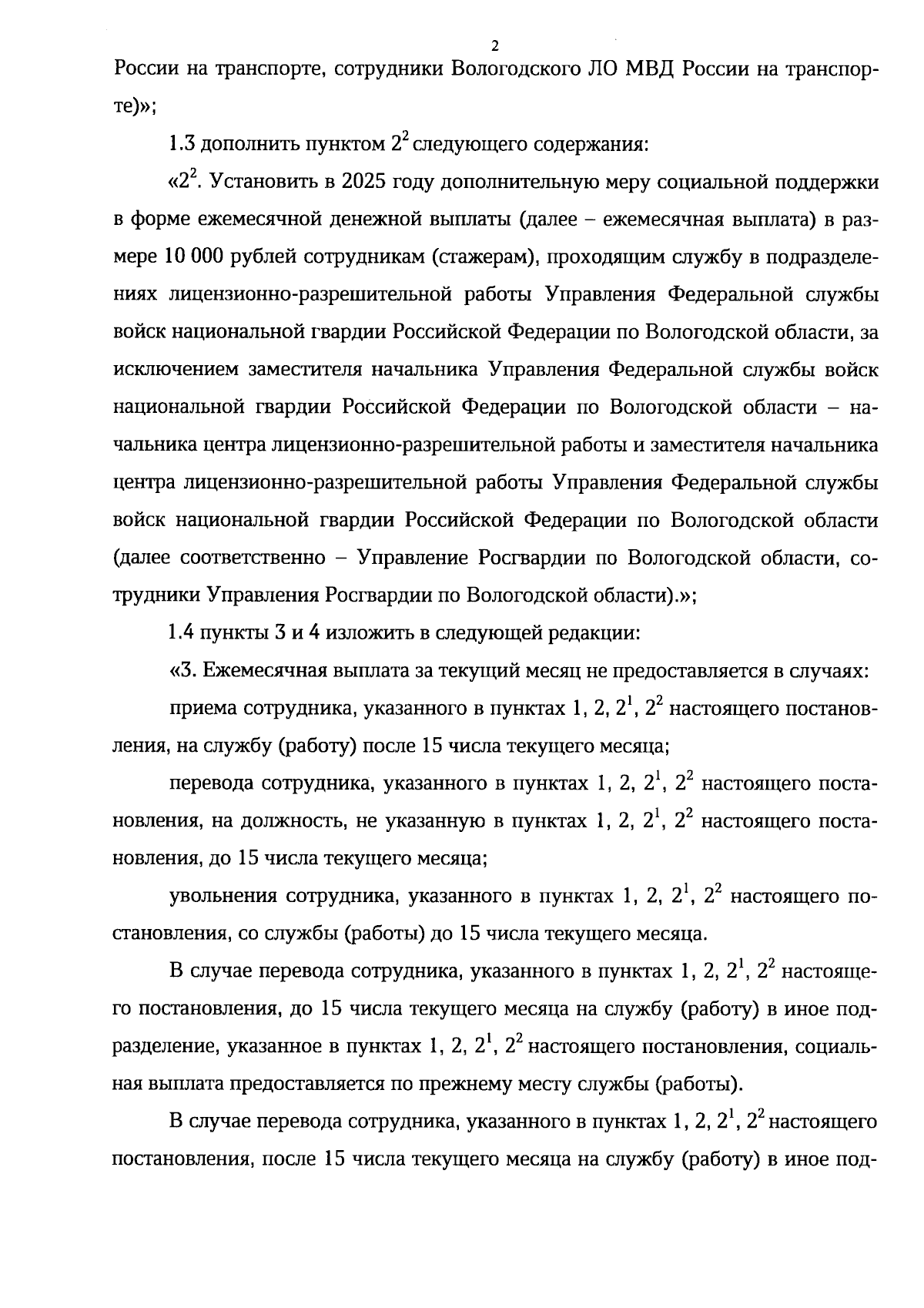 2

России на транспорте, сотрудники Вологодского ЛО МВД России на транспорте)»;

1.3 дополнить пунктом $2^2$ следующего содержания:

«$2^2$. Установить в 2025 году дополнительную меру социальной поддержки в форме ежемесячной денежной выплаты (далее – ежемесячная выплата) в размере 10 000 рублей сотрудникам (стажерам), проходящим службу в подразделениях лицензионно-разрешительной работы Управления Федеральной службы войск национальной гвардии Российской Федерации по Вологодской области, за исключением заместителя начальника Управления Федеральной службы войск национальной гвардии Российской Федерации по Вологодской области – начальника центра лицензионно-разрешительной работы и заместителя начальника центра лицензионно-разрешительной работы Управления Федеральной службы войск национальной гвардии Российской Федерации по Вологодской области (далее соответственно – Управление Росгвардии по Вологодской области, сотрудники Управления Росгвардии по Вологодской области).»;

1.4 пункты 3 и 4 изложить в следующей редакции:

«3. Ежемесячная выплата за текущий месяц не предоставляется в случаях:

приема сотрудника, указанного в пунктах 1, 2, $2^1$, $2^2$ настоящего постановления, на службу (работу) после 15 числа текущего месяца;

перевода сотрудника, указанного в пунктах 1, 2, $2^1$, $2^2$ настоящего постановления, на должность, не указанную в пунктах 1, 2, $2^1$, $2^2$ настоящего постановления, до 15 числа текущего месяца;

увольнения сотрудника, указанного в пунктах 1, 2, $2^1$, $2^2$ настоящего постановления, со службы (работы) до 15 числа текущего месяца.

В случае перевода сотрудника, указанного в пунктах 1, 2, $2^1$, $2^2$ настоящего постановления, до 15 числа текущего месяца на службу (работу) в иное подразделение, указанное в пунктах 1, 2, $2^1$, $2^2$ настоящего постановления, социальная выплата предоставляется по прежнему месту службы (работы).

В случае перевода сотрудника, указанного в пунктах 1, 2, $2^1$, $2^2$ настоящего постановления, после 15 числа текущего месяца на службу (работу) в иное под-